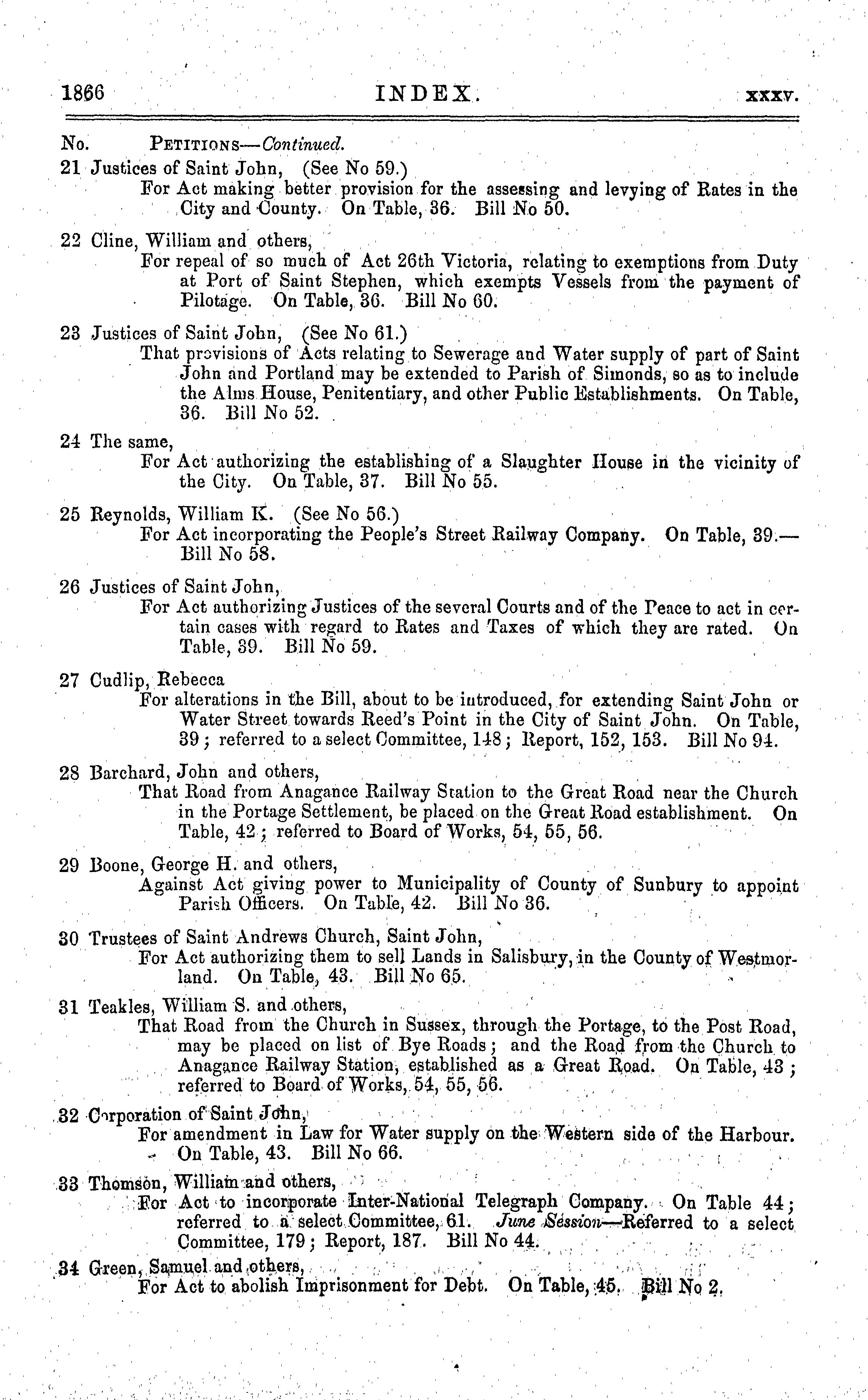 1866 INDEX. xxxv.

No. PETITIONS—Continued.

21 Justices of Saint John, (See No 59.)
For Act making better provision for the assessing and levying of Rates in the City and County. On Table, 36. Bill No 50.

22 Cline, William and others,
For repeal of so much of Act 26th Victoria, relating to exemptions from Duty at Port of Saint Stephen, which exempts Vessels from the payment of Pilotage. On Table, 36. Bill No 60.

23 Justices of Saint John, (See No 61.)
That provisions of Acts relating to Sewerage and Water supply of part of Saint John and Portland may be extended to Parish of Simonds, so as to include the Alms House, Penitentiary, and other Public Establishments. On Table, 36. Bill No 52.

24 The same,
For Act authorizing the establishing of a Slaughter House in the vicinity of the City. On Table, 37. Bill No 55.

25 Reynolds, William K. (See No 56.)
For Act incorporating the People's Street Railway Company. On Table, 39.—Bill No 58.

26 Justices of Saint John,
For Act authorizing Justices of the several Courts and of the Peace to act in certain cases with regard to Rates and Taxes of which they are rated. On Table, 39. Bill No 59.

27 Cudlip, Rebecca
For alterations in the Bill, about to be introduced, for extending Saint John or Water Street towards Reed's Point in the City of Saint John. On Table, 39; referred to a select Committee, 148; Report, 152, 153. Bill No 94.

28 Barchard, John and others,
That Road from Anagance Railway Station to the Great Road near the Church in the Portage Settlement, be placed on the Great Road establishment. On Table, 42; referred to Board of Works, 54, 55, 56.

29 Boone, George H. and others,
Against Act giving power to Municipality of County of Sunbury to appoint Parish Officers. On Table, 42. Bill No 36.

30 Trustees of Saint Andrews Church, Saint John,
For Act authorizing them to sell Lands in Salisbury, in the County of Westmorland. On Table, 43. Bill No 65.

31 Teakles, William S. and others,
That Road from the Church in Sussex, through the Portage, to the Post Road, may be placed on list of Bye Roads; and the Road from the Church to Anagance Railway Station, established as a Great Road. On Table, 43; referred to Board of Works, 54, 55, 56.

32 Corporation of Saint John,
For amendment in Law for Water supply on the Western side of the Harbour. On Table, 43. Bill No 66.

33 Thomson, William and others,
For Act to incorporate Inter-National Telegraph Company. On Table 44; referred to a select Committee, 61. June Session—Referred to a select Committee, 179; Report, 187. Bill No 44.

34 Green, Samuel and others,
For Act to abolish Imprisonment for Debt. On Table, 45. Bill No 2.